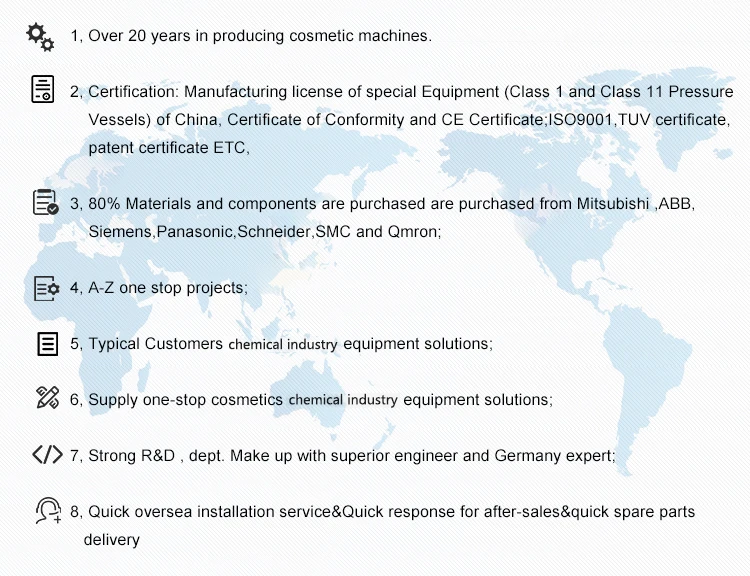 1, Over 20 years in producing cosmetic machines.

2, Certification: Manufacturing license of special Equipment (Class 1 and Class 11 Pressure Vessels) of China, Certificate of Conformity and CE Certificate;ISO9001,TUV certificate, patent certificate ETC,

3, 80% Materials and components are purchased are purchased from Mitsubishi ,ABB, Siemens,Panasonic,Schneider,SMC and Qmron;

4, A-Z one stop projects;

5, Typical Customers chemical industry equipment solutions;

6, Supply one-stop cosmetics chemical industry equipment solutions;

7, Strong R&D , dept. Make up with superior engineer and Germany expert;

8, Quick oversea installation service&Quick response for after-sales&quick spare parts delivery